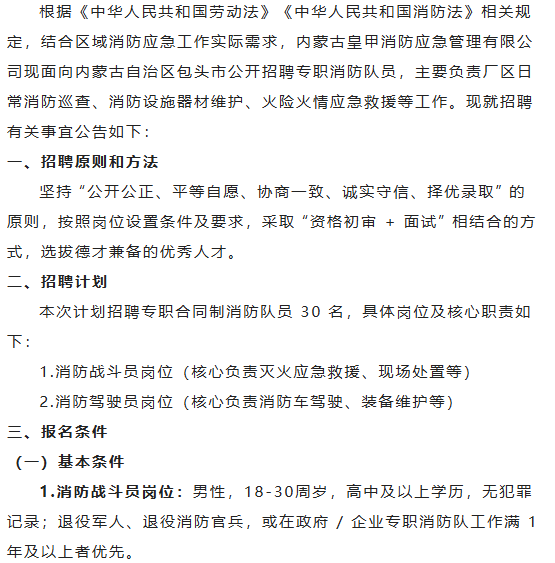 根据《中华人民共和国劳动法》《中华人民共和国消防法》相关规定，结合区域消防应急工作实际需求，内蒙古皇甲消防应急管理有限公司现面向内蒙古自治区包头市公开招聘专职消防队员，主要负责厂区日常消防巡查、消防设施器材维护、火险火情应急救援等工作。现就招聘有关事宜公告如下：

一、招聘原则和方法

坚持“公开公正、平等自愿、协商一致、诚实守信、择优录取”的原则，按照岗位设置条件及要求，采取“资格初审 + 面试”相结合的方式，选拔德才兼备的优秀人才。

二、招聘计划

本次计划招聘专职合同制消防队员 30 名，具体岗位及核心职责如下：

1.消防战斗员岗位（核心负责灭火应急救援、现场处置等）

2.消防驾驶员岗位（核心负责消防车驾驶、装备维护等）

三、报名条件

（一）基本条件

1.消防战斗员岗位：男性，18-30周岁，高中及以上学历，无犯罪记录；退役军人、退役消防官兵，或在政府 / 企业专职消防队工作满 1 年及以上者优先。